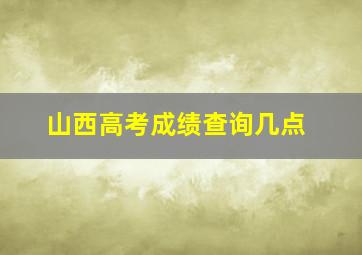 山西高考成绩查询几点